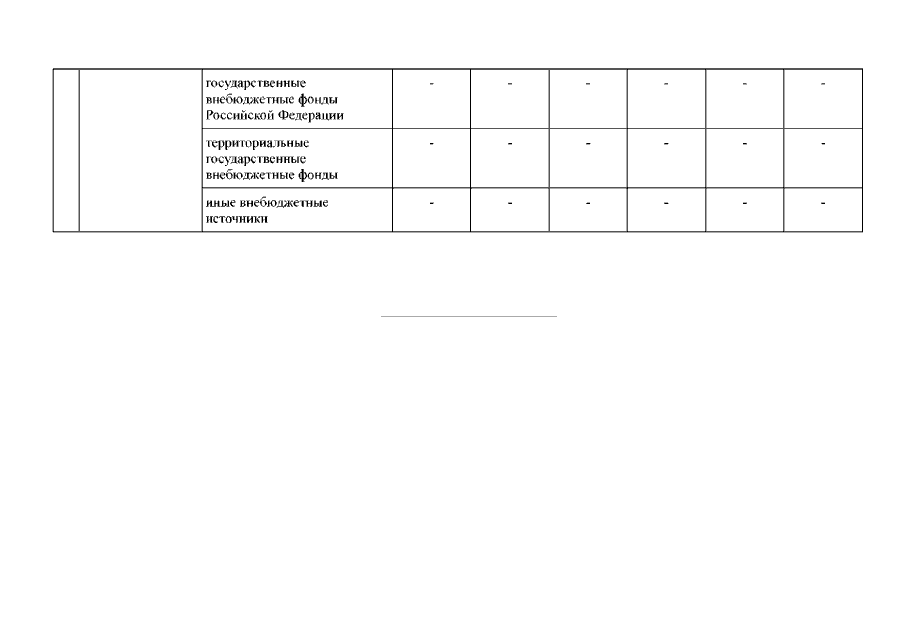 | | | | | | | | | |
|---|---|---|---|---|---|---|---|---|
| | | государственные внебюджетные фонды Российской Федерации | - | - | - | - | - | - |
| | | территориальные государственные внебюджетные фонды | - | - | - | - | - | - |
| | | иные внебюджетные источники | - | - | - | - | - | - |